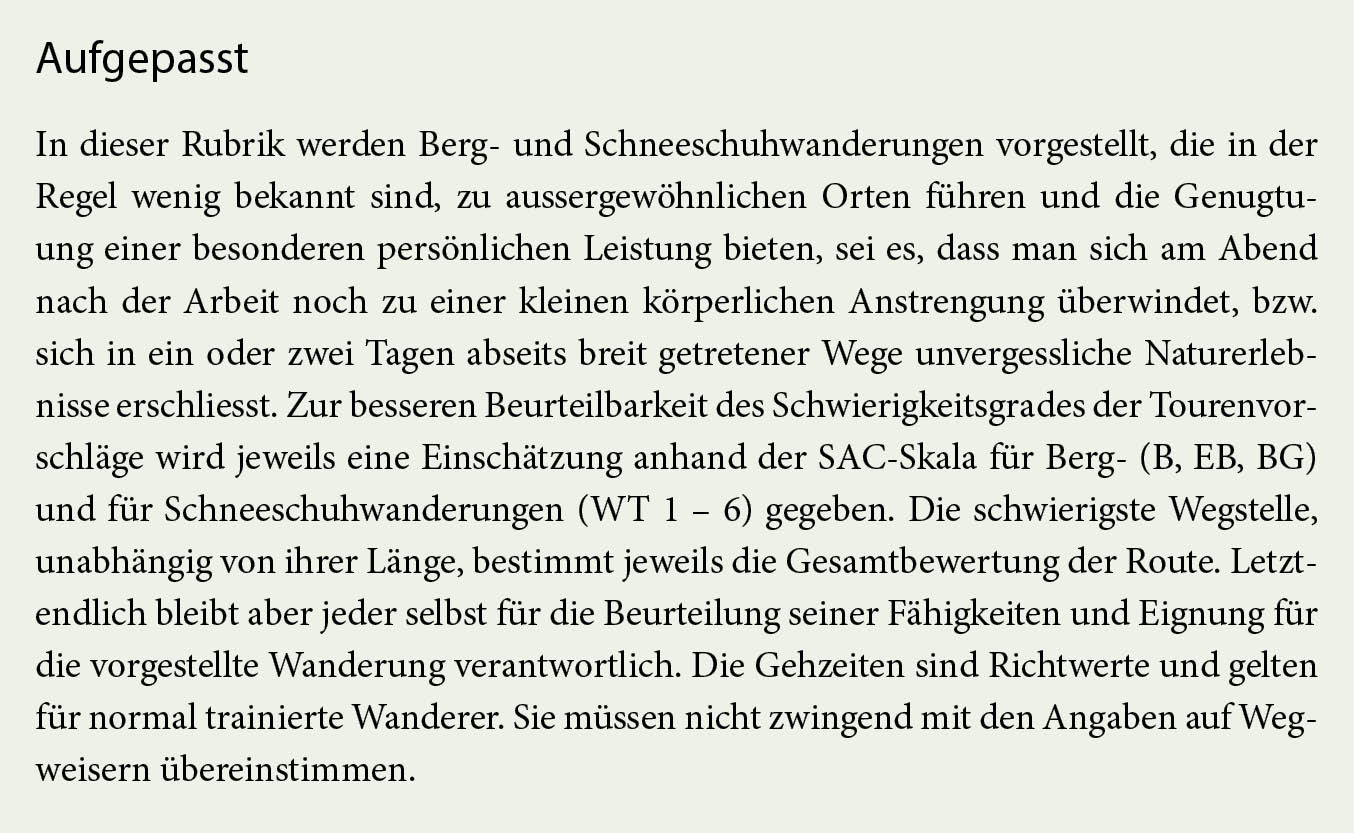 Aufgepasst

In dieser Rubrik werden Berg- und Schneeschuhwanderungen vorgestellt, die in der Regel wenig bekannt sind, zu aussergewöhnlichen Orten führen und die Genugtuung einer besonderen persönlichen Leistung bieten, sei es, dass man sich am Abend nach der Arbeit noch zu einer kleinen körperlichen Anstrengung überwindet, bzw. sich in ein oder zwei Tagen abseits breit getretener Wege unvergessliche Naturerlebnisse erschliesst. Zur besseren Beurteilbarkeit des Schwierigkeitsgrades der Tourenvorschläge wird jeweils eine Einschätzung anhand der SAC-Skala für Berg- (B, EB, BG) und für Schneeschuhwanderungen (WT 1 – 6) gegeben. Die schwierigste Wegstelle, unabhängig von ihrer Länge, bestimmt jeweils die Gesamtbewertung der Route. Letztendlich bleibt aber jeder selbst für die Beurteilung seiner Fähigkeiten und Eignung für die vorgestellte Wanderung verantwortlich. Die Gehzeiten sind Richtwerte und gelten für normal trainierte Wanderer. Sie müssen nicht zwingend mit den Angaben auf Wegweisern übereinstimmen.